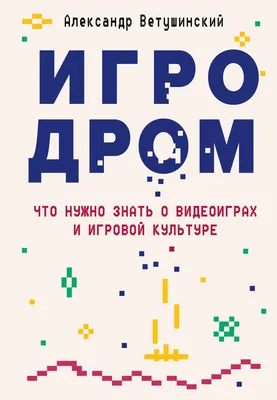 Александр Ветушинский

ИГРО
ДРОМ

ЧТО НУЖНО ЗНАТЬ О ВИДЕОИГРАХ И ИГРОВОЙ КУЛЬТУРЕ